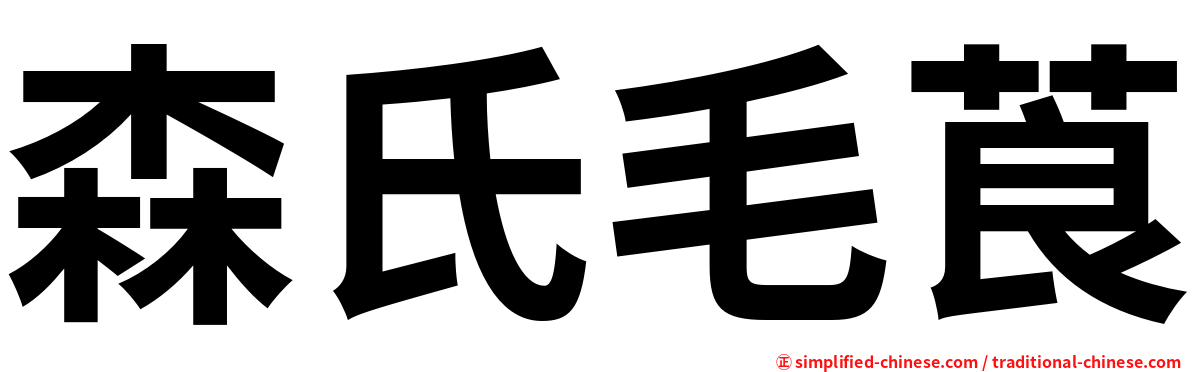 森氏毛茛

㊣ simplified-chinese.com / traditional-chinese.com